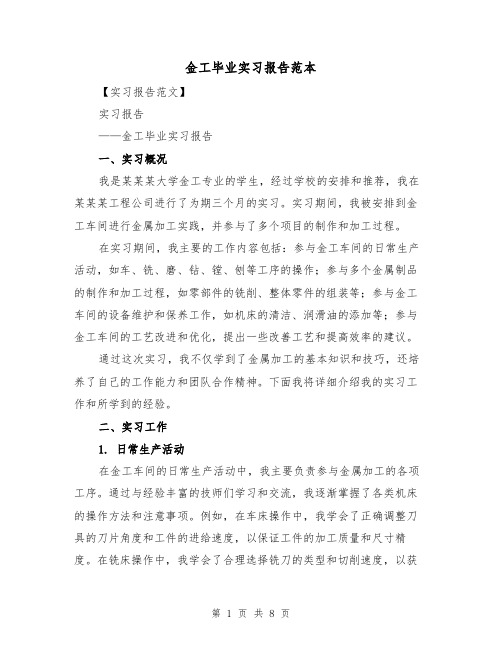 金工毕业实习报告范本

【实习报告范文】

实习报告

——金工毕业实习报告

一、实习概况

我是某某某大学金工专业的学生，经过学校的安排和推荐，我在某某某工程公司进行了为期三个月的实习。实习期间，我被安排到金工车间进行金属加工实践，并参与了多个项目的制作和加工过程。

在实习期间，我主要的工作内容包括：参与金工车间的日常生产活动，如车、铣、磨、钻、镗、刨等工序的操作；参与多个金属制品的制作和加工过程，如零部件的铣削、整体零件的组装等；参与金工车间的设备维护和保养工作，如机床的清洁、润滑油的添加等；参与金工车间的工艺改进和优化，提出一些改善工艺和提高效率的建议。

通过这次实习，我不仅学到了金属加工的基本知识和技巧，还培养了自己的工作能力和团队合作精神。下面我将详细介绍我的实习工作和所学到的经验。

二、实习工作

1. 日常生产活动

在金工车间的日常生产活动中，我主要负责参与金属加工的各项工序。通过与经验丰富的技师们学习和交流，我逐渐掌握了各类机床的操作方法和注意事项。例如，在车床操作中，我学会了正确调整刀具的刀片角度和工件的进给速度，以保证工件的加工质量和尺寸精度。在铣床操作中，我学会了合理选择铣刀的类型和切削速度，以获

第 1 页 共 8 页